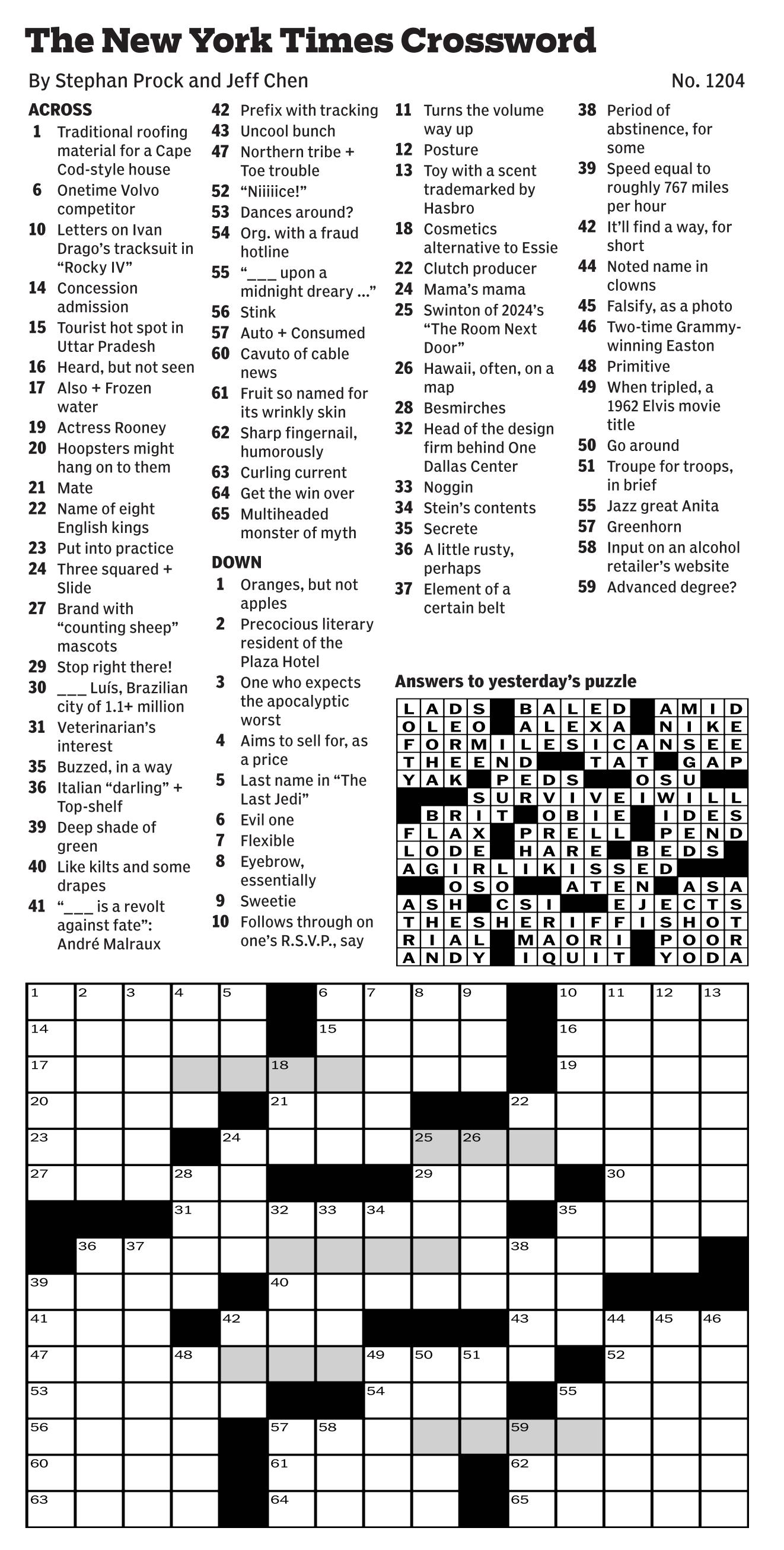 The New York Times Crossword

By Stephan Prock and Jeff Chen

No. 1204

ACROSS
1 Traditional roofing material for a Cape Cod-style house
6 Onetime Volvo competitor
10 Letters on Ivan Drago's tracksuit in "Rocky IV"
14 Concession admission
15 Tourist hot spot in Uttar Pradesh
16 Heard, but not seen
17 Also + Frozen water
19 Actress Rooney
20 Hoopsters might hang on to them
21 Mate
22 Name of eight English kings
23 Put into practice
24 Three squared + Slide
27 Brand with "counting sheep" mascots
29 Stop right there!
30 ___ Luís, Brazilian city of 1.1+ million
31 Veterinarian's interest
35 Buzzed, in a way
36 Italian "darling" + Top-shelf
39 Deep shade of green
40 Like kilts and some drapes
41 "___ is a revolt against fate": André Malraux
42 Prefix with tracking
43 Uncool bunch
47 Northern tribe + Toe trouble
52 "Niiiiice!"
53 Dances around?
54 Org. with a fraud hotline
55 "___ upon a midnight dreary ..."
56 Stink
57 Auto + Consumed
60 Cavuto of cable news
61 Fruit so named for its wrinkly skin
62 Sharp fingernail, humorously
63 Curling current
64 Get the win over
65 Multiheaded monster of myth

DOWN
1 Oranges, but not apples
2 Precocious literary resident of the Plaza Hotel
3 One who expects the apocalyptic worst
4 Aims to sell for, as a price
5 Last name in "The Last Jedi"
6 Evil one
7 Flexible
8 Eyebrow, essentially
9 Sweetie
10 Follows through on one's R.S.V.P., say
11 Turns the volume way up
12 Posture
13 Toy with a scent trademarked by Hasbro
18 Cosmetics alternative to Essie
22 Clutch producer
24 Mama's mama
25 Swinton of 2024's "The Room Next Door"
26 Hawaii, often, on a map
28 Besmirches
32 Head of the design firm behind One Dallas Center
33 Noggin
34 Stein's contents
35 Secrete
36 A little rusty, perhaps
37 Element of a certain belt
38 Period of abstinence, for some
39 Speed equal to roughly 767 miles per hour
42 It'll find a way, for short
44 Noted name in clowns
45 Falsify, as a photo
46 Two-time Grammy-winning Easton
48 Primitive
49 When tripled, a 1962 Elvis movie title
50 Go around
51 Troupe for troops, in brief
55 Jazz great Anita
57 Greenhorn
58 Input on an alcohol retailer's website
59 Advanced degree?

Answers to yesterday's puzzle

| L | A | D | S | | B | A | L | E | D | | A | M | I | D |
|---|---|---|---|---|---|---|---|---|---|---|---|---|---|---|
| O | L | E | O | | A | L | E | X | A | | N | I | K | E |
| F | O | R | M | I | L | E | S | I | C | A | N | S | E | E |
| T | H | E | E | N | D | | | T | A | T | | G | A | P |
| Y | A | K | | P | E | D | S | | | O | S | U | | |
| | | | S | U | R | V | I | V | E | I | W | I | L | L |
| | B | R | I | T | | O | B | I | E | | I | D | E | S |
| F | L | A | X | | P | R | E | L | L | | P | E | N | D |
| L | O | D | E | | H | A | R | E | | B | E | D | S | |
| A | G | I | R | L | I | K | I | S | S | E | D | | | |
| | | O | S | O | | | A | T | E | N | | A | S | A |
| A | S | H | | C | S | I | | | E | J | E | C | T | S |
| T | H | E | S | H | E | R | I | F | F | I | S | H | O | T |
| R | I | A | L | | M | A | O | R | I | | P | O | O | R |
| A | N | D | Y | | I | Q | U | I | T | | Y | O | D | A |

1 2 3 4 5 6 7 8 9 10 11 12 13
14 15 16
17 18 19
20 21 22
23 24 25 26
27 28 29 30
31 32 33 34 35
36 37 38
39 40
41 42 43 44 45 46
47 48 49 50 51 52
53 54 55
56 57 58 59
60 61 62
63 64 65